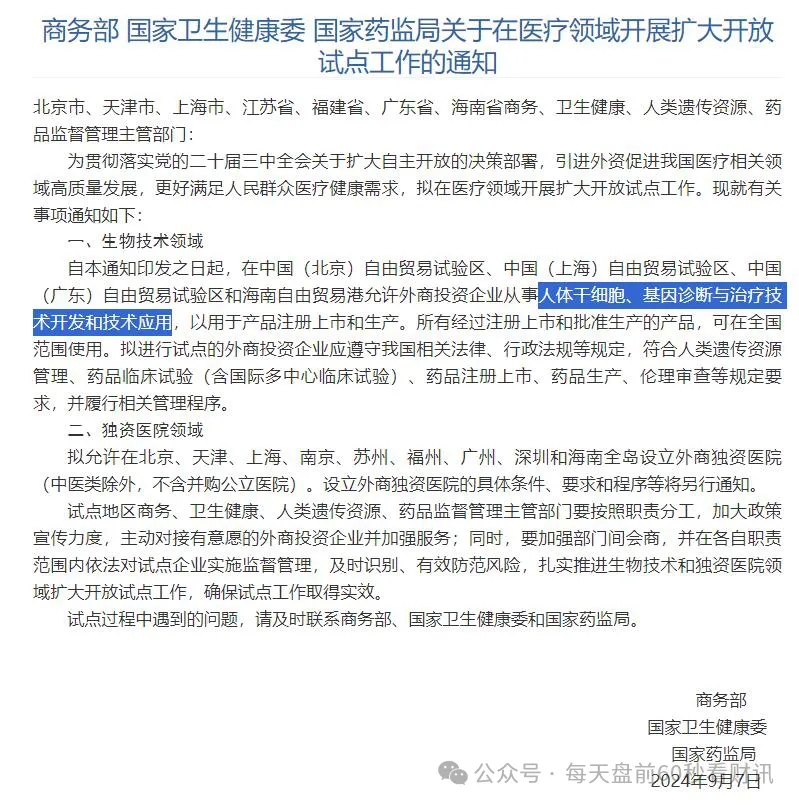 商务部 国家卫生健康委 国家药监局关于在医疗领域开展扩大开放试点工作的通知

北京市、天津市、上海市、江苏省、福建省、广东省、海南省商务、卫生健康、人类遗传资源、药品监督管理主管部门：

为贯彻落实党的二十届三中全会关于扩大自主开放的决策部署，引进外资促进我国医疗相关领域高质量发展，更好满足人民群众医疗健康需求，拟在医疗领域开展扩大开放试点工作。现就有关事项通知如下：

一、生物技术领域

自本通知印发之日起，在中国（北京）自由贸易试验区、中国（上海）自由贸易试验区、中国（广东）自由贸易试验区和海南自由贸易港允许外商投资企业从事人体干细胞、基因诊断与治疗技术开发和技术应用，以用于产品注册上市和生产。所有经过注册上市和批准生产的产品，可在全国范围使用。拟进行试点的外商投资企业应遵守我国相关法律、行政法规等规定，符合人类遗传资源管理、药品临床试验（含国际多中心临床试验）、药品注册上市、药品生产、伦理审查等规定要求，并履行相关管理程序。

二、独资医院领域

拟允许在北京、天津、上海、南京、苏州、福州、广州、深圳和海南全岛设立外商独资医院（中医类除外，不含并购公立医院）。设立外商独资医院的具体条件、要求和程序等将另行通知。

试点地区商务、卫生健康、人类遗传资源、药品监督管理主管部门要按照职责分工，加大政策宣传力度，主动对接有意愿的外商投资企业并加强服务；同时，要加强部门间会商，并在各自职责范围内依法对试点企业实施监督管理，及时识别、有效防范风险，扎实推进生物技术和独资医院领域扩大开放试点工作，确保试点工作取得实效。

试点过程中遇到的问题，请及时联系商务部、国家卫生健康委和国家药监局。

商务部
国家卫生健康委
国家药监局
2024年9月7日

公众号 · 每天盘前60秒看财讯